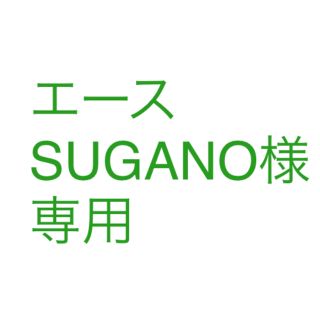 エース
SUGANO様
専用